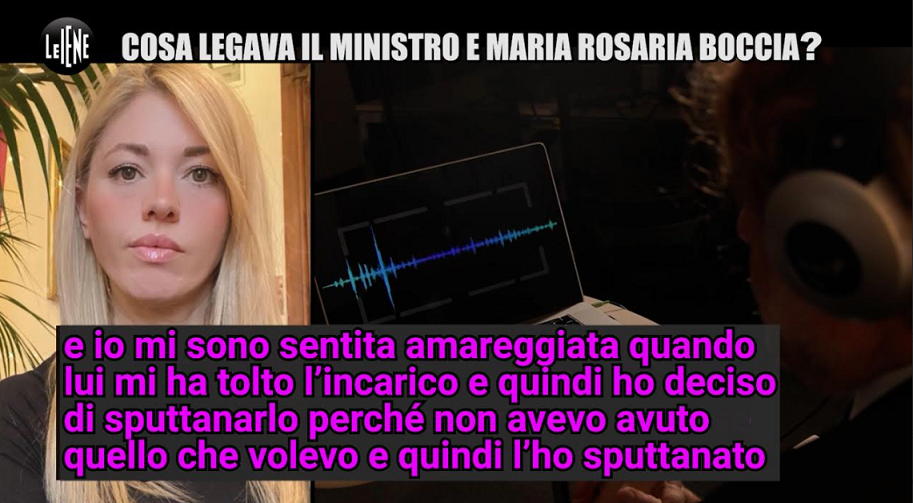 LE IENE

COSA LEGAVA IL MINISTRO E MARIA ROSARIA BOCCIA?

e io mi sono sentita amareggiata quando lui mi ha tolto l'incarico e quindi ho deciso di sputtanarlo perché non avevo avuto quello che volevo e quindi l'ho sputtanato